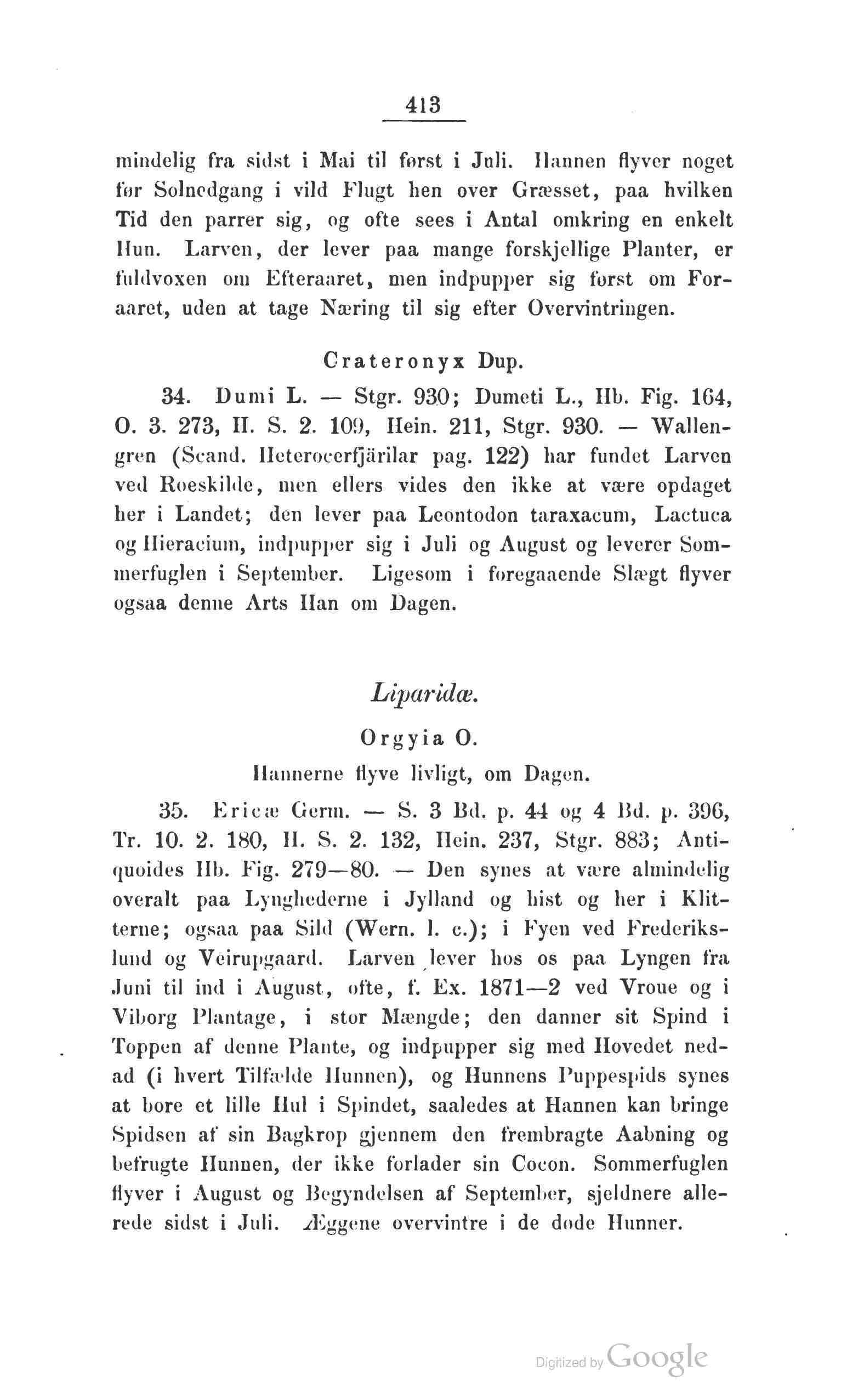 413

mindelig fra sidst i Mai til først i Juli. Hannen flyver noget før Solnedgang i vild Flugt hen over Græsset, paa hvilken Tid den parrer sig, og ofte sees i Antal omkring en enkelt Hun. Larven, der lever paa mange forskjellige Planter, er fuldvoxen om Efteraaret, men indpupper sig først om Foraaret, uden at tage Næring til sig efter Overvintringen.

Crateronyx Dup.

34. Dumi L. — Stgr. 930; Dumeti L., Hb. Fig. 164, O. 3. 273, H. S. 2. 109, Hein. 211, Stgr. 930. — Wallengren (Scand. Heterocerfjärilar pag. 122) har fundet Larven ved Roeskilde, men ellers vides den ikke at være opdaget her i Landet; den lever paa Leontodon taraxacum, Lactuca og Hieracium, indpupper sig i Juli og August og leverer Sommerfuglen i September. Ligesom i foregaaende Slægt flyver ogsaa denne Arts Han om Dagen.

Liparidæ.

Orgyia O.

Hannerne flyve livligt, om Dagen.

35. Ericæ Germ. — S. 3 Bd. p. 44 og 4 Bd. p. 396, Tr. 10. 2. 180, H. S. 2. 132, Hein. 237, Stgr. 883; Antiquoides Hb. Fig. 279—80. — Den synes at være almindelig overalt paa Lynghederne i Jylland og hist og her i Klitterne; ogsaa paa Sild (Wern. l. c.); i Fyen ved Frederikslund og Veirupgaard. Larven lever hos os paa Lyngen fra Juni til ind i August, ofte, f. Ex. 1871—2 ved Vroue og i Viborg Plantage, i stor Mængde; den danner sit Spind i Toppen af denne Plante, og indpupper sig med Hovedet nedad (i hvert Tilfælde Hunnen), og Hunnens Puppespids synes at bore et lille Hul i Spindet, saaledes at Hannen kan bringe Spidsen af sin Bagkrop gjennem den frembragte Aabning og befrugte Hunnen, der ikke forlader sin Cocon. Sommerfuglen flyver i August og Begyndelsen af September, sjeldnere allerede sidst i Juli. Æggene overvintre i de døde Hunner.

Digitized by Google